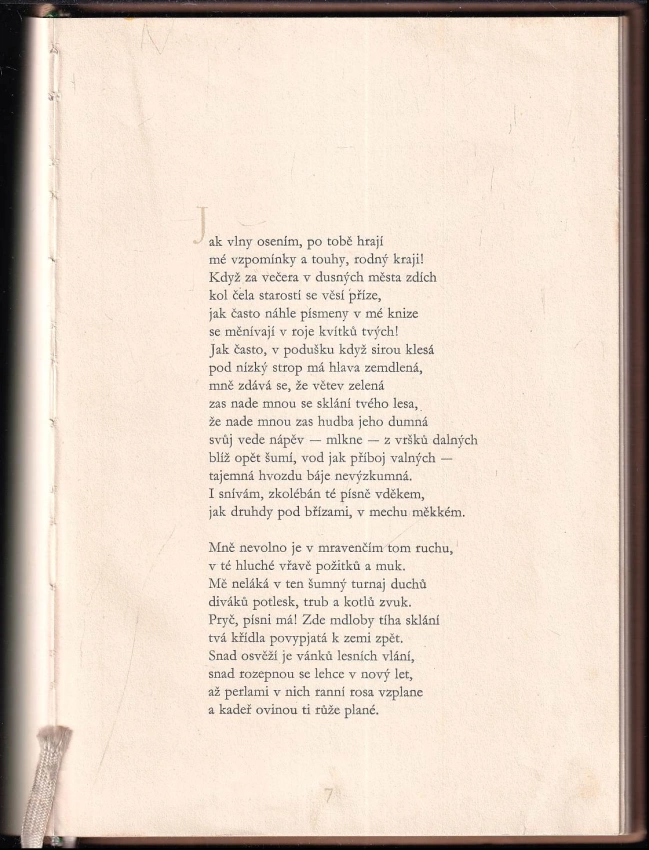 Jak vlny osením, po tobě hrají
mé vzpomínky a touhy, rodný kraji!
Když za večera v dusných města zdích
kol čela starostí se věsí příze,
jak často náhle písmeny v mé knize
se měnívají v roje kvítků tvých!
Jak často, v podušku když sirou klesá
pod nízký strop má hlava zemdlená,
mně zdává se, že větev zelená
zas nade mnou se sklání tvého lesa,
že nade mnou zas hudba jeho dumná
svůj vede nápěv — mlkne — z vršků dalných
blíž opět šumí, vod jak příboj valných —
tajemná hvozdu báje nevýzkumná.
I snívám, zkolébán té písně vděkem,
jak druhdy pod břízami, v mechu měkkém.

Mně nevolno je v mravenčím tom ruchu,
v té hluché vřavě požitků a muk.
Mě neláká v ten šumný turnaj duchů
diváků potlesk, trub a kotlů zvuk.
Pryč, písni má! Zde mdloby tíha sklání
tvá křídla povypjatá k zemi zpět.
Snad osvěží je vánků lesních vlání,
snad rozepnou se lehce v nový let,
až perlami v nich ranní rosa vzplane
a kadeř ovinou ti růže plané.

7